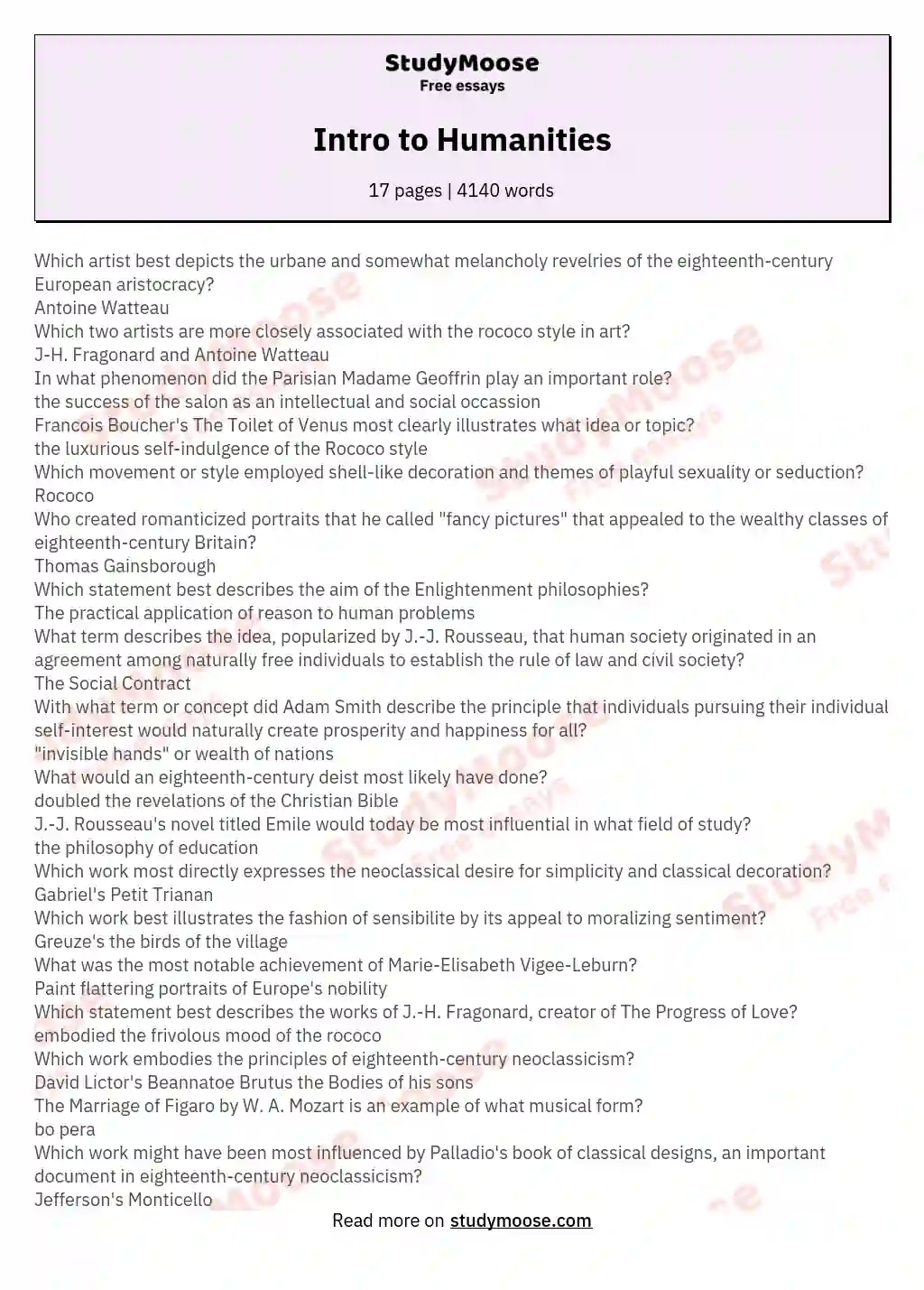 StudyMoose
Free essays

Intro to Humanities

17 pages | 4140 words

Which artist best depicts the urbane and somewhat melancholy revelries of the eighteenth-century European aristocracy?
Antoine Watteau
Which two artists are more closely associated with the rococo style in art?
J-H. Fragonard and Antoine Watteau
In what phenomenon did the Parisian Madame Geoffrin play an important role?
the success of the salon as an intellectual and social occassion
Francois Boucher's The Toilet of Venus most clearly illustrates what idea or topic?
the luxurious self-indulgence of the Rococo style
Which movement or style employed shell-like decoration and themes of playful sexuality or seduction?
Rococo
Who created romanticized portraits that he called "fancy pictures" that appealed to the wealthy classes of eighteenth-century Britain?
Thomas Gainsborough
Which statement best describes the aim of the Enlightenment philosophies?
The practical application of reason to human problems
What term describes the idea, popularized by J.-J. Rousseau, that human society originated in an agreement among naturally free individuals to establish the rule of law and civil society?
The Social Contract
With what term or concept did Adam Smith describe the principle that individuals pursuing their individual self-interest would naturally create prosperity and happiness for all?
"invisible hands" or wealth of nations
What would an eighteenth-century deist most likely have done?
doubled the revelations of the Christian Bible
J.-J. Rousseau's novel titled Emile would today be most influential in what field of study?
the philosophy of education
Which work most directly expresses the neoclassical desire for simplicity and classical decoration?
Gabriel's Petit Trianan
Which work best illustrates the fashion of sensibilite by its appeal to moralizing sentiment?
Greuze's the birds of the village
What was the most notable achievement of Marie-Elisabeth Vigee-Leburn?
Paint flattering portraits of Europe's nobility
Which statement best describes the works of J.-H. Fragonard, creator of The Progress of Love?
embodied the frivolous mood of the rococo
Which work embodies the principles of eighteenth-century neoclassicism?
David Lictor's Beannatoe Brutus the Bodies of his sons
The Marriage of Figaro by W. A. Mozart is an example of what musical form?
bo pera
Which work might have been most influenced by Palladio's book of classical designs, an important document in eighteenth-century neoclassicism?
Jefferson's Monticello

Read more on studymoose.com